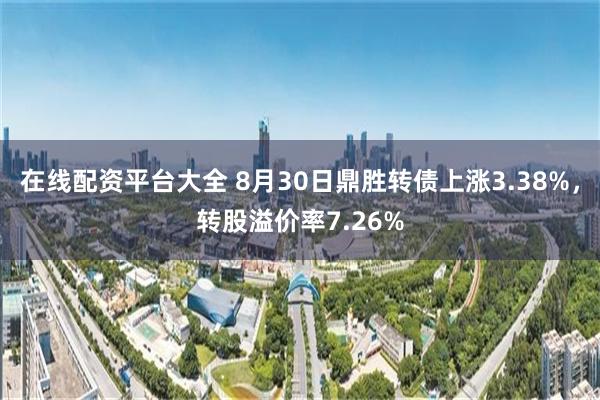 在线配资平台大全 8月30日鼎胜转债上涨3.38%，转股溢价率7.26%